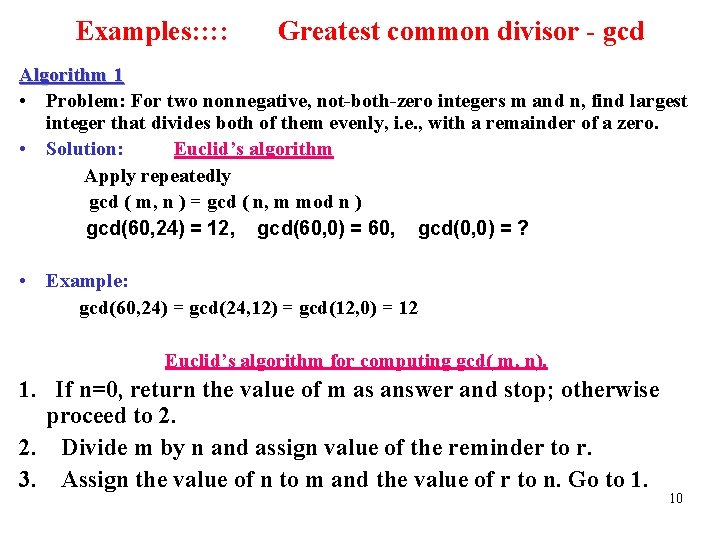 Examples:::: Greatest common divisor - gcd

Algorithm 1

• Problem: For two nonnegative, not-both-zero integers m and n, find largest integer that divides both of them evenly, i.e., with a remainder of a zero.
• Solution: Euclid's algorithm

Apply repeatedly
gcd ( m, n ) = gcd ( n, m mod n )
gcd(60,24) = 12, gcd(60,0) = 60, gcd(0,0) = ?

• Example:

gcd(60,24) = gcd(24,12) = gcd(12,0) = 12

Euclid's algorithm for computing gcd( m, n).

1. If n=0, return the value of m as answer and stop; otherwise proceed to 2.
2. Divide m by n and assign value of the reminder to r.
3. Assign the value of n to m and the value of r to n. Go to 1.

10